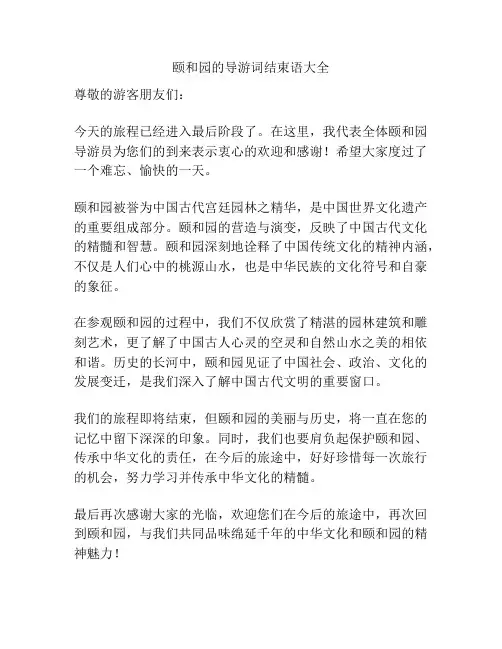 颐和园的导游词结束语大全

尊敬的游客朋友们：

今天的旅程已经进入最后阶段了。在这里，我代表全体颐和园导游员为您们的到来表示衷心的欢迎和感谢！希望大家度过了一个难忘、愉快的一天。

颐和园被誉为中国古代宫廷园林之精华，是中国世界文化遗产的重要组成部分。颐和园的营造与演变，反映了中国古代文化的精髓和智慧。颐和园深刻地诠释了中国传统文化的精神内涵，不仅是人们心中的桃源山水，也是中华民族的文化符号和自豪的象征。

在参观颐和园的过程中，我们不仅欣赏了精湛的园林建筑和雕刻艺术，更了解了中国古人心灵的空灵和自然山水之美的相依和谐。历史的长河中，颐和园见证了中国社会、政治、文化的发展变迁，是我们深入了解中国古代文明的重要窗口。

我们的旅程即将结束，但颐和园的美丽与历史，将一直在您的记忆中留下深深的印象。同时，我们也要肩负起保护颐和园、传承中华文化的责任，在今后的旅途中，好好珍惜每一次旅行的机会，努力学习并传承中华文化的精髓。

最后再次感谢大家的光临，欢迎您们在今后的旅途中，再次回到颐和园，与我们共同品味绵延千年的中华文化和颐和园的精神魅力！